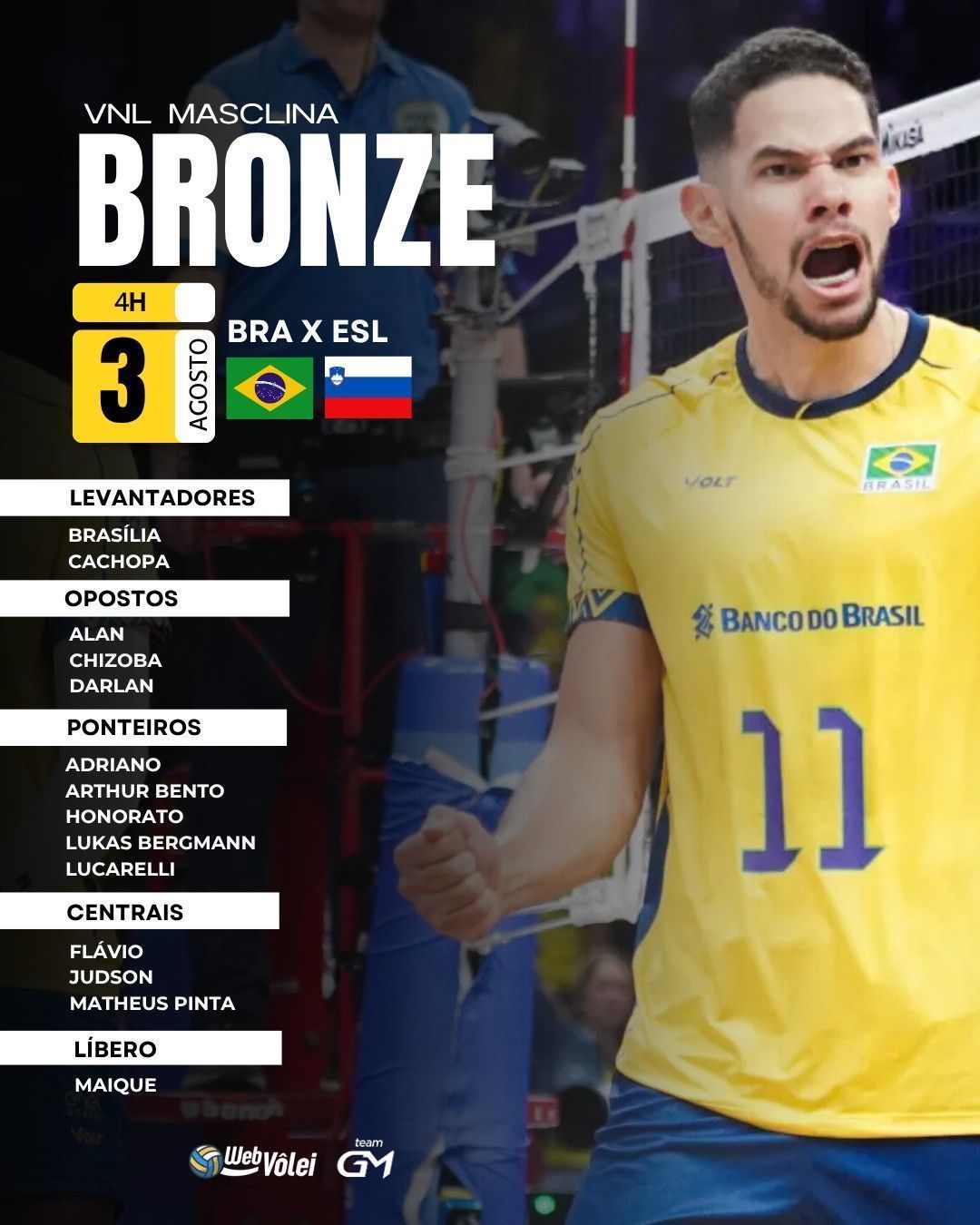 VNL MASCLINA

BRONZE

4H

3

AGOSTO

BRA X ESL

LEVANTADORES

BRASÍLIA
CACHOPA

OPOSTOS

ALAN
CHIZOBA
DARLAN

PONTEIROS

ADRIANO
ARTHUR BENTO
HONORATO
LUKAS BERGMANN
LUCARELLI

CENTRAIS

FLÁVIO
JUDSON
MATHEUS PINTA

LÍBERO

MAIQUE

VOLT

BRASIL

BANCO DO BRASIL

11

Web Vôlei

team
GM